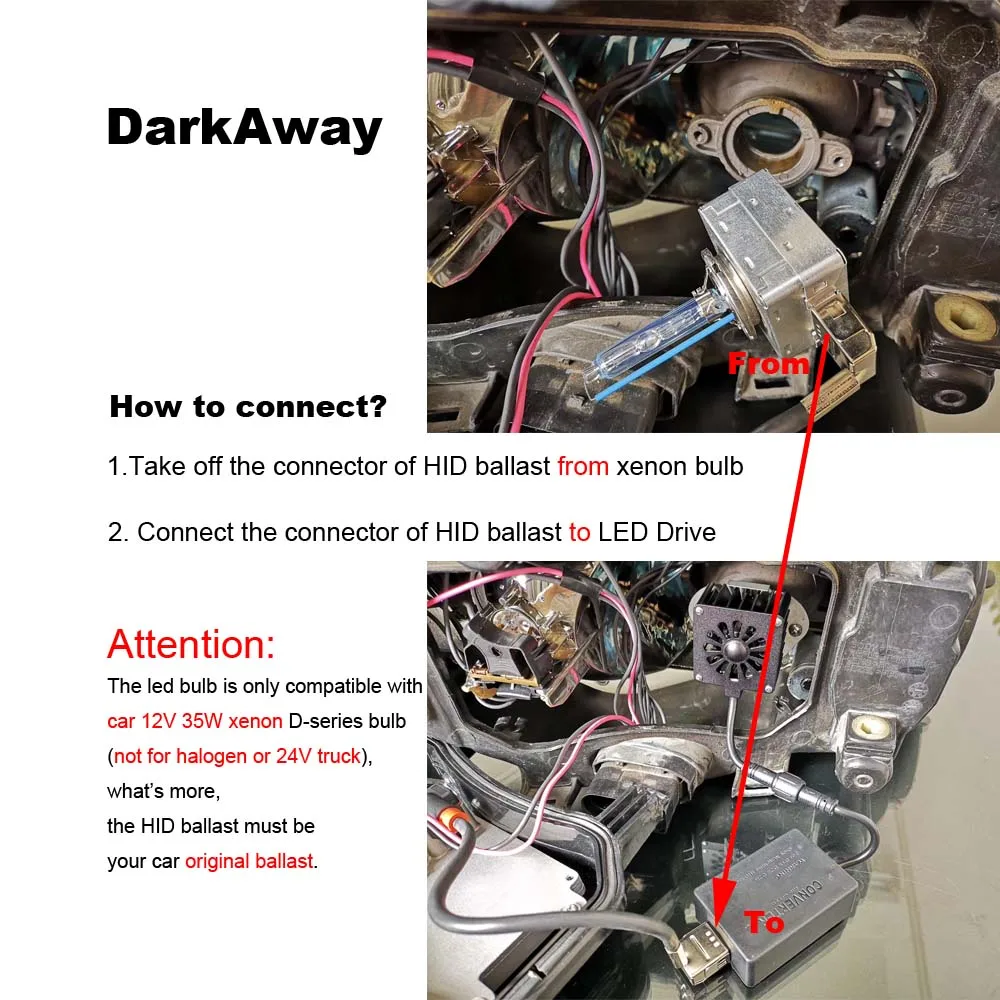 DarkAway

From

How to connect?

1.Take off the connector of HID ballast from xenon bulb

2. Connect the connector of HID ballast to LED Drive

Attention:

The led bulb is only compatible with car 12V 35W xenon D-series bulb (not for halogen or 24V truck), what's more, the HID ballast must be your car original ballast.

To